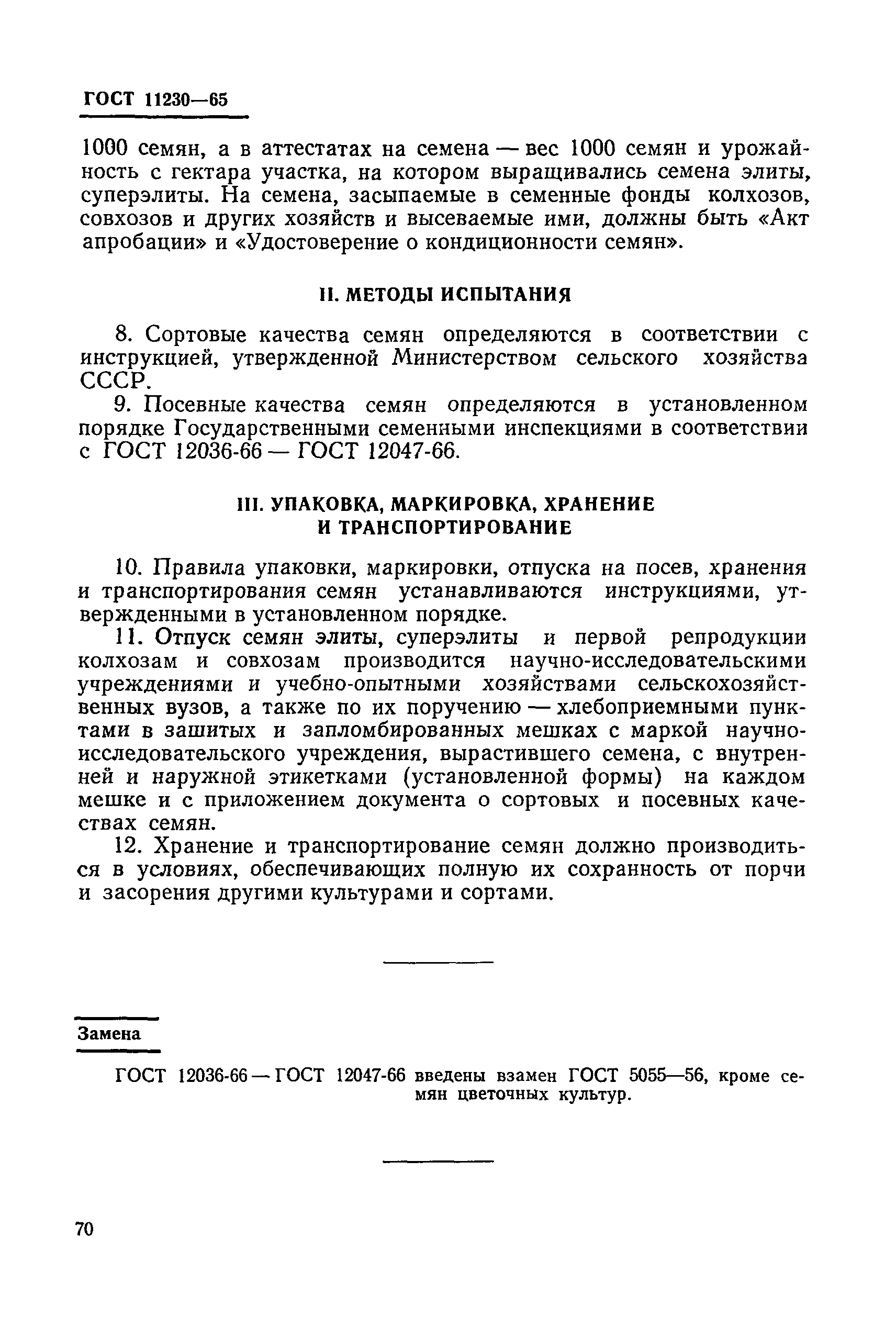 ГОСТ 11230—65

1000 семян, а в аттестатах на семена — вес 1000 семян и урожайность с гектара участка, на котором выращивались семена элиты, суперэлиты. На семена, засыпаемые в семенные фонды колхозов, совхозов и других хозяйств и высеваемые ими, должны быть «Акт апробации» и «Удостоверение о кондиционности семян».

II. МЕТОДЫ ИСПЫТАНИЯ

8. Сортовые качества семян определяются в соответствии с инструкцией, утвержденной Министерством сельского хозяйства СССР.

9. Посевные качества семян определяются в установленном порядке Государственными семенными инспекциями в соответствии с ГОСТ 12036-66 — ГОСТ 12047-66.

III. УПАКОВКА, МАРКИРОВКА, ХРАНЕНИЕ И ТРАНСПОРТИРОВАНИЕ

10. Правила упаковки, маркировки, отпуска на посев, хранения и транспортирования семян устанавливаются инструкциями, утвержденными в установленном порядке.

11. Отпуск семян элиты, суперэлиты и первой репродукции колхозам и совхозам производится научно-исследовательскими учреждениями и учебно-опытными хозяйствами сельскохозяйственных вузов, а также по их поручению — хлебоприемными пунктами в зашитых и запломбированных мешках с маркой научно-исследовательского учреждения, вырастившего семена, с внутренней и наружной этикетками (установленной формы) на каждом мешке и с приложением документа о сортовых и посевных качествах семян.

12. Хранение и транспортирование семян должно производиться в условиях, обеспечивающих полную их сохранность от порчи и засорения другими культурами и сортами.

Замена

ГОСТ 12036-66 — ГОСТ 12047-66 введены взамен ГОСТ 5055—56, кроме семян цветочных культур.

70